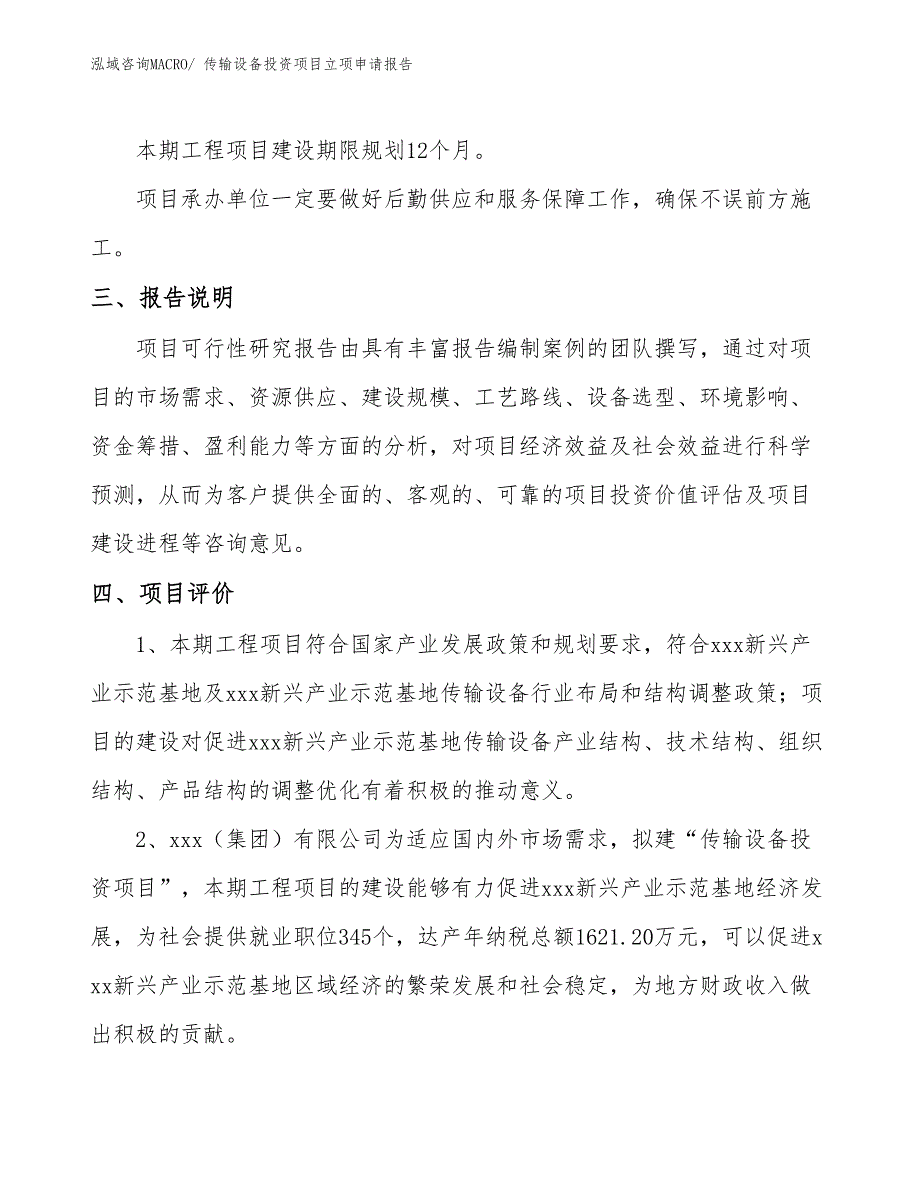 泓域咨询MACRO/ 传输设备投资项目立项申请报告

本期工程项目建设期限规划12个月。

项目承办单位一定要做好后勤供应和服务保障工作，确保不误前方施工。

三、报告说明

项目可行性研究报告由具有丰富报告编制案例的团队撰写，通过对项目的市场需求、资源供应、建设规模、工艺路线、设备选型、环境影响、资金筹措、盈利能力等方面的分析，对项目经济效益及社会效益进行科学预测，从而为客户提供全面的、客观的、可靠的项目投资价值评估及项目建设进程等咨询意见。

四、项目评价

1、本期工程项目符合国家产业发展政策和规划要求，符合xxx新兴产业示范基地及xxx新兴产业示范基地传输设备行业布局和结构调整政策；项目的建设对促进xxx新兴产业示范基地传输设备产业结构、技术结构、组织结构、产品结构的调整优化有着积极的推动意义。

2、xxx（集团）有限公司为适应国内外市场需求，拟建“传输设备投资项目”，本期工程项目的建设能够有力促进xxx新兴产业示范基地经济发展，为社会提供就业职位345个，达产年纳税总额1621.20万元，可以促进xxx新兴产业示范基地区域经济的繁荣发展和社会稳定，为地方财政收入做出积极的贡献。